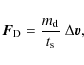 $\boldsymbol{F}_{\mathrm{D}} = \frac{m_{\mathrm{d}}}{t_{\mathrm{s}}} \Delta \boldsymbol{v},$